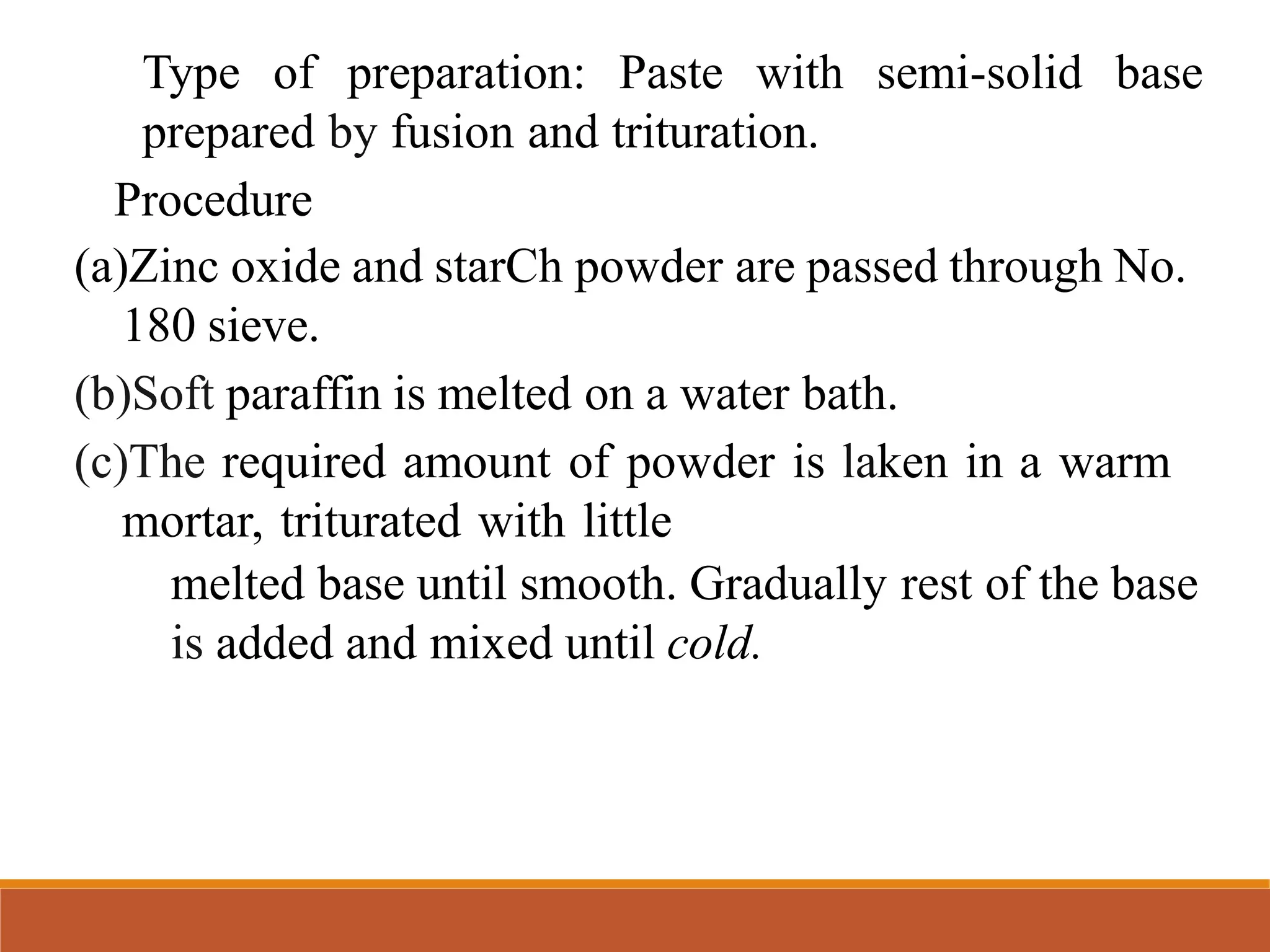 Type of preparation: Paste with semi-solid base prepared by fusion and trituration.

Procedure

(a)Zinc oxide and starCh powder are passed through No. 180 sieve.

(b)Soft paraffin is melted on a water bath.

(c)The required amount of powder is laken in a warm mortar, triturated with little
melted base until smooth. Gradually rest of the base is added and mixed until cold.